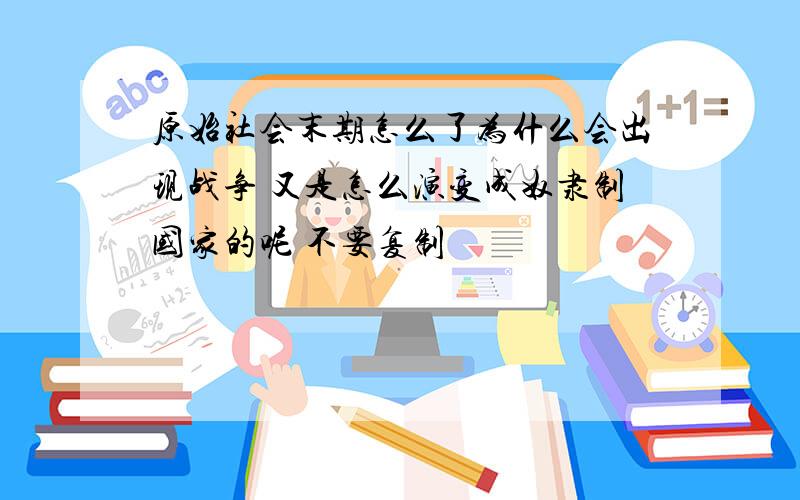 abc

1+1=

原始社会末期怎么了为什么会出现战争 又是怎么演变成奴隶制国家的呢 不要复制